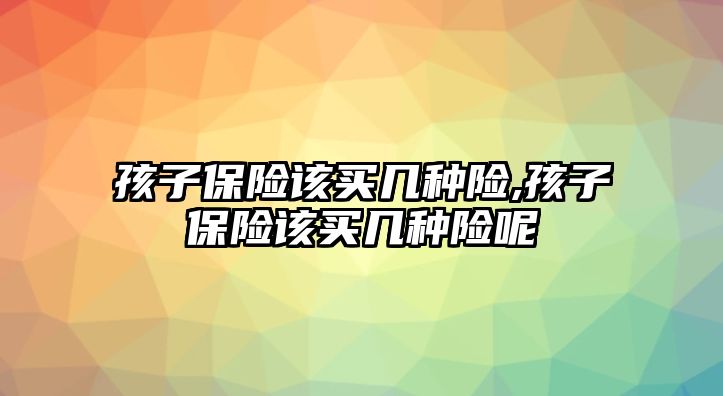 孩子保险该买几种险,孩子保险该买几种险呢